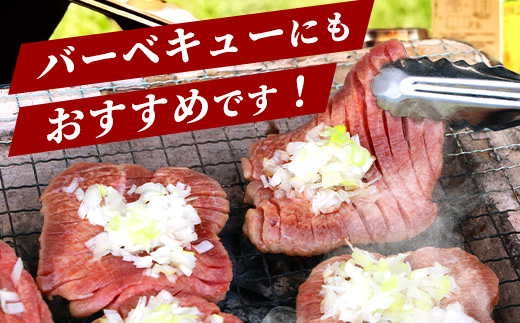 バーベキューにも
おすすめです！